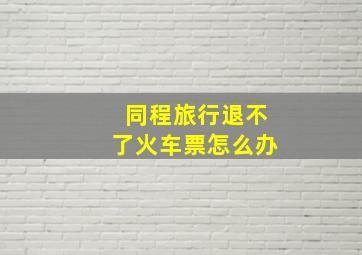 同程旅行退不了火车票怎么办